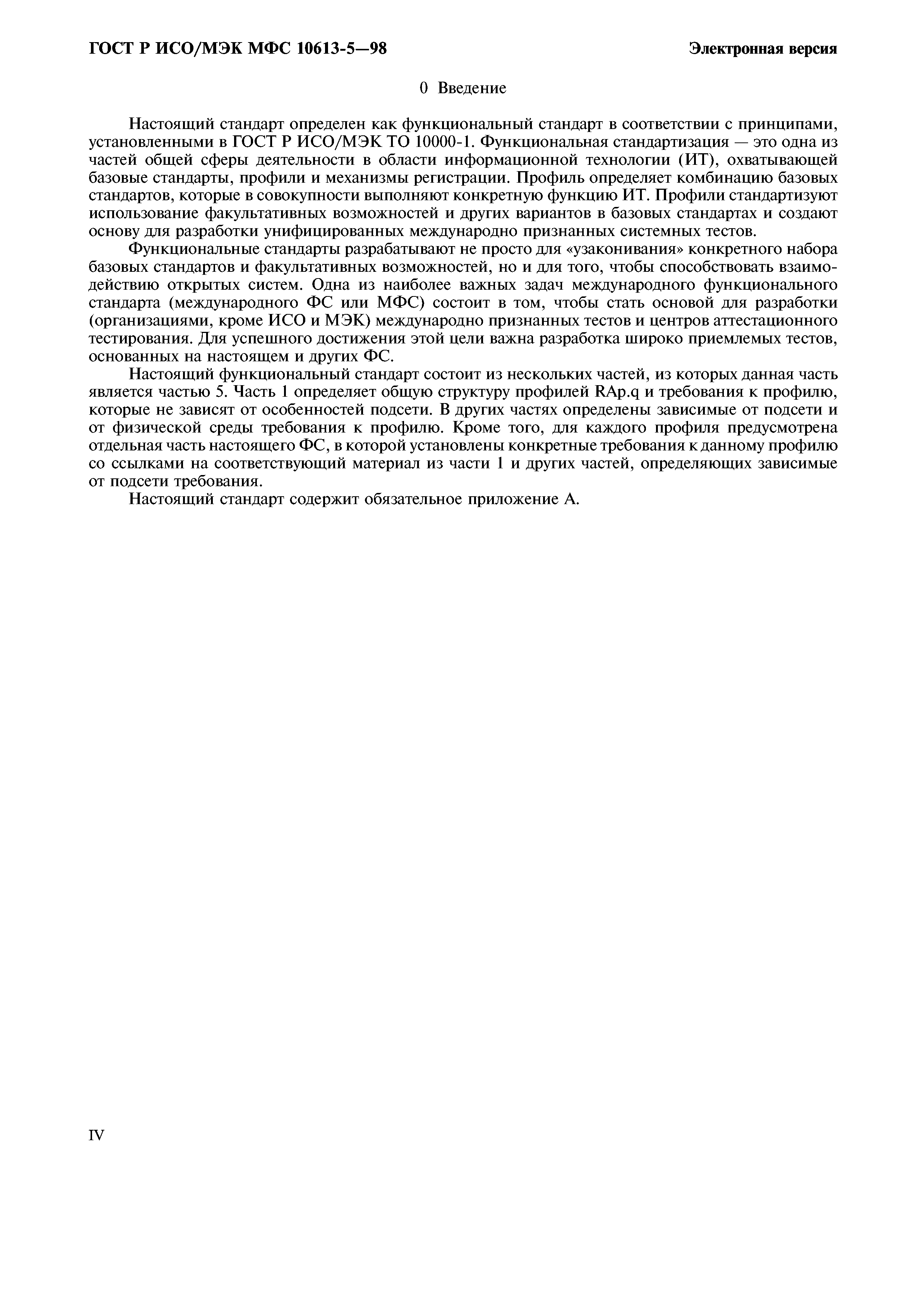 ГОСТ Р ИСО/МЭК МФС 10613-5—98

Электронная версия

0 Введение

Настоящий стандарт определен как функциональный стандарт в соответствии с принципами, установленными в ГОСТ Р ИСО/МЭК ТО 10000-1. Функциональная стандартизация — это одна из частей общей сферы деятельности в области информационной технологии (ИТ), охватывающей базовые стандарты, профили и механизмы регистрации. Профиль определяет комбинацию базовых стандартов, которые в совокупности выполняют конкретную функцию ИТ. Профили стандартизуют использование факультативных возможностей и других вариантов в базовых стандартах и создают основу для разработки унифицированных международно признанных системных тестов.

Функциональные стандарты разрабатывают не просто для «узаконивания» конкретного набора базовых стандартов и факультативных возможностей, но и для того, чтобы способствовать взаимодействию открытых систем. Одна из наиболее важных задач международного функционального стандарта (международного ФС или МФС) состоит в том, чтобы стать основой для разработки (организациями, кроме ИСО и МЭК) международно признанных тестов и центров аттестационного тестирования. Для успешного достижения этой цели важна разработка широко приемлемых тестов, основанных на настоящем и других ФС.

Настоящий функциональный стандарт состоит из нескольких частей, из которых данная часть является частью 5. Часть 1 определяет общую структуру профилей RAp.q и требования к профилю, которые не зависят от особенностей подсети. В других частях определены зависимые от подсети и от физической среды требования к профилю. Кроме того, для каждого профиля предусмотрена отдельная часть настоящего ФС, в которой установлены конкретные требования к данному профилю со ссылками на соответствующий материал из части 1 и других частей, определяющих зависимые от подсети требования.

Настоящий стандарт содержит обязательное приложение А.

IV